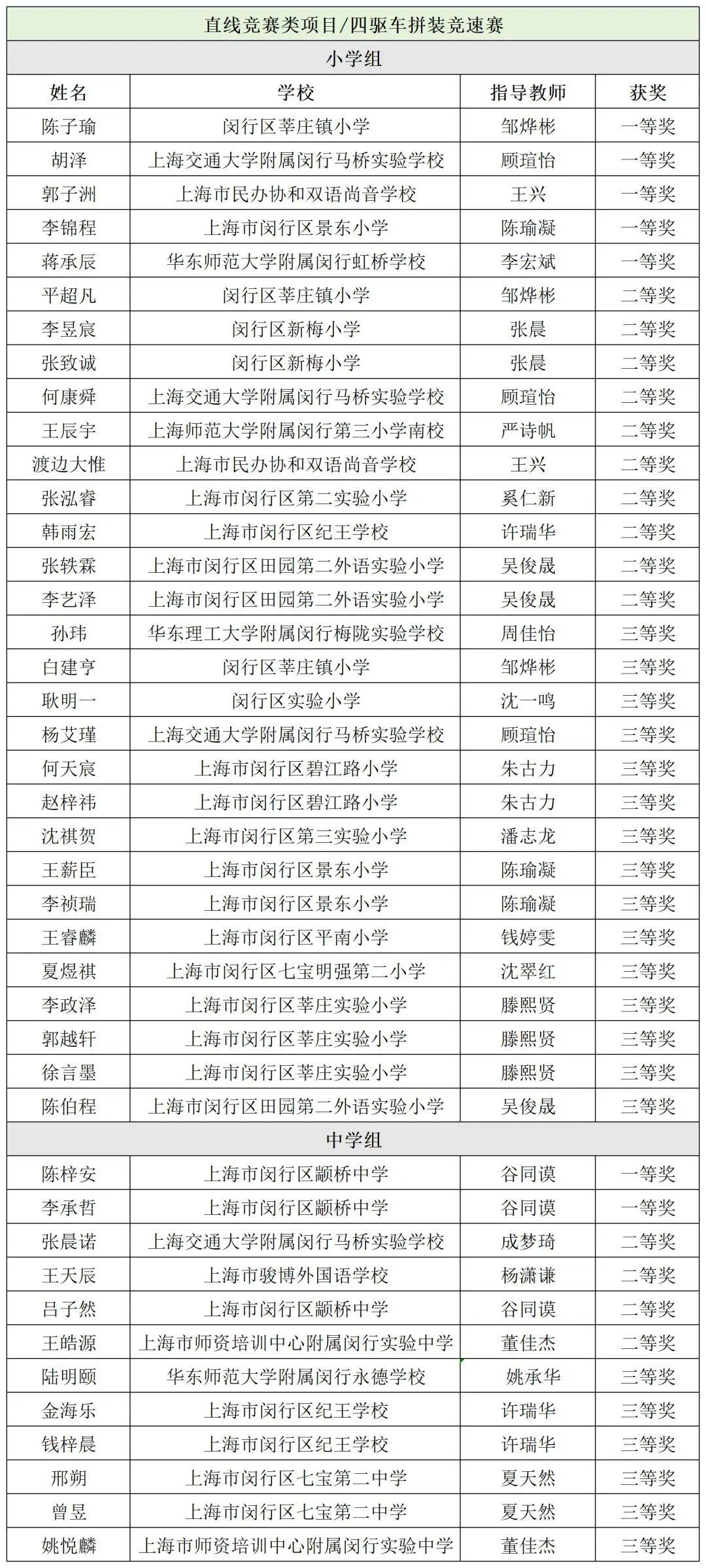 | 直线竞赛类项目/四驱车拼装竞速赛 | | | |
|---|---|---|---|
| 小学组 | | | |
| 姓名 | 学校 | 指导教师 | 获奖 |
| 陈子瑜 | 闵行区莘庄镇小学 | 邹烨彬 | 一等奖 |
| 胡泽 | 上海交通大学附属闵行马桥实验学校 | 顾瑄怡 | 一等奖 |
| 郭子洲 | 上海市民办协和双语尚音学校 | 王兴 | 一等奖 |
| 李锦程 | 上海市闵行区景东小学 | 陈瑜凝 | 一等奖 |
| 蒋承辰 | 华东师范大学附属闵行虹桥学校 | 李宏斌 | 一等奖 |
| 平超凡 | 闵行区莘庄镇小学 | 邹烨彬 | 二等奖 |
| 李昱宸 | 闵行区新梅小学 | 张晨 | 二等奖 |
| 张致诚 | 闵行区新梅小学 | 张晨 | 二等奖 |
| 何康舜 | 上海交通大学附属闵行马桥实验学校 | 顾瑄怡 | 二等奖 |
| 王辰宇 | 上海师范大学附属闵行第三小学南校 | 严诗帆 | 二等奖 |
| 渡边大惟 | 上海市民办协和双语尚音学校 | 王兴 | 二等奖 |
| 张泓睿 | 上海市闵行区第二实验小学 | 奚仁新 | 二等奖 |
| 韩雨宏 | 上海市闵行区纪王学校 | 许瑞华 | 二等奖 |
| 张轶霖 | 上海市闵行区田园第二外语实验小学 | 吴俊晟 | 二等奖 |
| 李艺泽 | 上海市闵行区田园第二外语实验小学 | 吴俊晟 | 二等奖 |
| 孙玮 | 华东理工大学附属闵行梅陇实验学校 | 周佳怡 | 三等奖 |
| 白建亨 | 闵行区莘庄镇小学 | 邹烨彬 | 三等奖 |
| 耿明一 | 闵行区实验小学 | 沈一鸣 | 三等奖 |
| 杨艾瑾 | 上海交通大学附属闵行马桥实验学校 | 顾瑄怡 | 三等奖 |
| 何天宸 | 上海市闵行区碧江路小学 | 朱古力 | 三等奖 |
| 赵梓祎 | 上海市闵行区碧江路小学 | 朱古力 | 三等奖 |
| 沈祺贺 | 上海市闵行区第三实验小学 | 潘志龙 | 三等奖 |
| 王薪臣 | 上海市闵行区景东小学 | 陈瑜凝 | 三等奖 |
| 李祯瑞 | 上海市闵行区景东小学 | 陈瑜凝 | 三等奖 |
| 王睿麟 | 上海市闵行区平南小学 | 钱婷雯 | 三等奖 |
| 夏煜祺 | 上海市闵行区七宝明强第二小学 | 沈翠红 | 三等奖 |
| 李政泽 | 上海市闵行区莘庄实验小学 | 滕熙贤 | 三等奖 |
| 郭越轩 | 上海市闵行区莘庄实验小学 | 滕熙贤 | 三等奖 |
| 徐言墨 | 上海市闵行区莘庄实验小学 | 滕熙贤 | 三等奖 |
| 陈伯程 | 上海市闵行区田园第二外语实验小学 | 吴俊晟 | 三等奖 |
| 中学组 | | | |
| 陈梓安 | 上海市闵行区颛桥中学 | 谷同谟 | 一等奖 |
| 李承哲 | 上海市闵行区颛桥中学 | 谷同谟 | 一等奖 |
| 张晨诺 | 上海交通大学附属闵行马桥实验学校 | 成梦琦 | 二等奖 |
| 王天辰 | 上海市骏博外国语学校 | 杨潇谦 | 二等奖 |
| 吕子然 | 上海市闵行区颛桥中学 | 谷同谟 | 二等奖 |
| 王皓源 | 上海市师资培训中心附属闵行实验中学 | 董佳杰 | 二等奖 |
| 陆明颐 | 华东师范大学附属闵行永德学校 | 姚承华 | 三等奖 |
| 金海乐 | 上海市闵行区纪王学校 | 许瑞华 | 三等奖 |
| 钱梓晨 | 上海市闵行区纪王学校 | 许瑞华 | 三等奖 |
| 邢朔 | 上海市闵行区七宝第二中学 | 夏天然 | 三等奖 |
| 曾昱 | 上海市闵行区七宝第二中学 | 夏天然 | 三等奖 |
| 姚悦麟 | 上海市师资培训中心附属闵行实验中学 | 董佳杰 | 三等奖 |